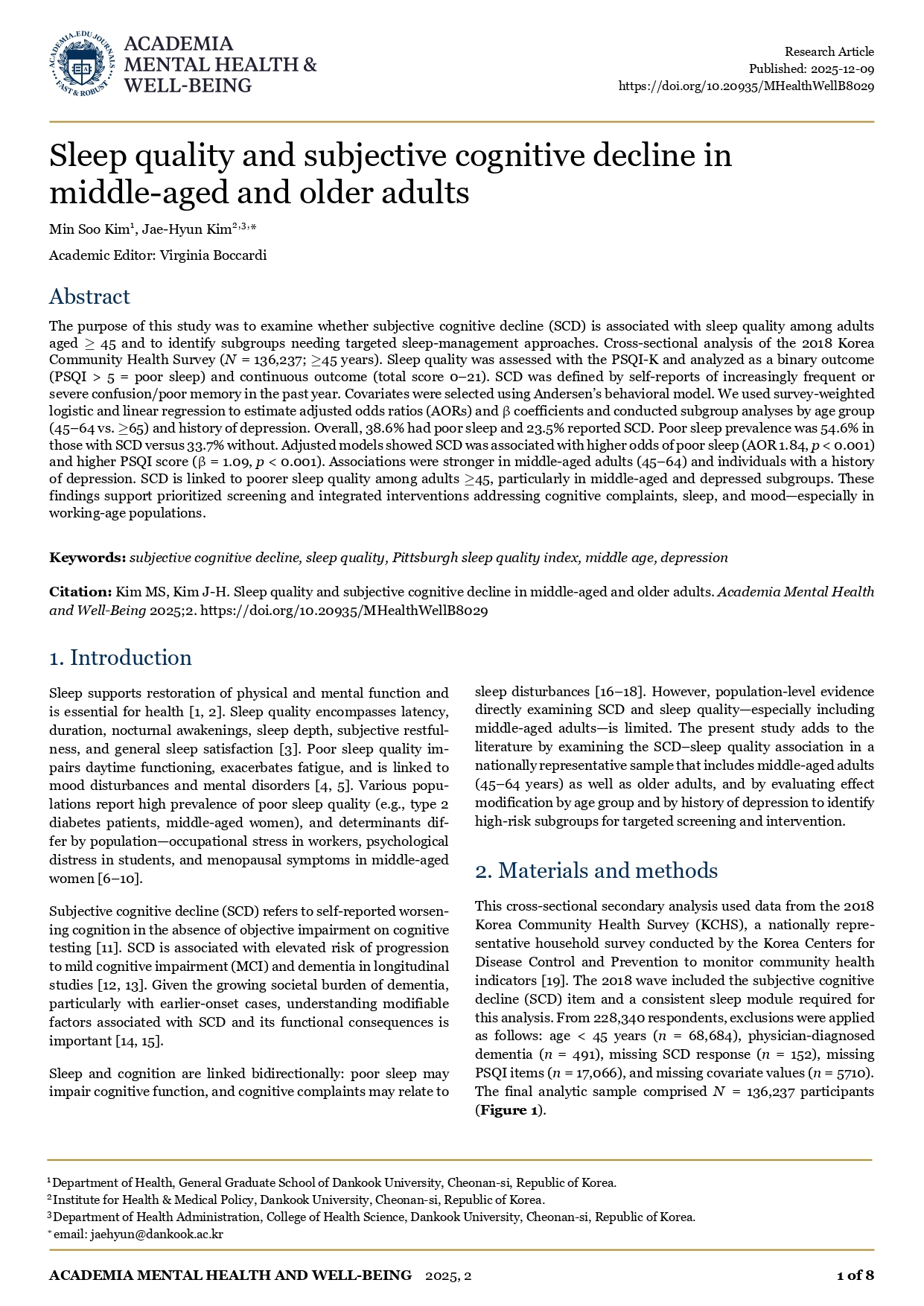 ACADEMIA.EDU JOURNALS
FAST & ROBUST
ACADEMIA MENTAL HEALTH & WELL-BEING

Research Article
Published: 2025-12-09
https://doi.org/10.20935/MHealthWellB8029

Sleep quality and subjective cognitive decline in middle-aged and older adults

Min Soo Kim$^1$, Jae-Hyun Kim$^{2,3,*}$

Academic Editor: Virginia Boccardi

Abstract

The purpose of this study was to examine whether subjective cognitive decline (SCD) is associated with sleep quality among adults aged $\geq$ 45 and to identify subgroups needing targeted sleep-management approaches. Cross-sectional analysis of the 2018 Korea Community Health Survey ($N$ = 136,237; $\geq$45 years). Sleep quality was assessed with the PSQI-K and analyzed as a binary outcome (PSQI > 5 = poor sleep) and continuous outcome (total score 0–21). SCD was defined by self-reports of increasingly frequent or severe confusion/poor memory in the past year. Covariates were selected using Andersen's behavioral model. We used survey-weighted logistic and linear regression to estimate adjusted odds ratios (AORs) and β coefficients and conducted subgroup analyses by age group (45–64 vs. $\geq$65) and history of depression. Overall, 38.6% had poor sleep and 23.5% reported SCD. Poor sleep prevalence was 54.6% in those with SCD versus 33.7% without. Adjusted models showed SCD was associated with higher odds of poor sleep (AOR 1.84, $p$ < 0.001) and higher PSQI score (β = 1.09, $p$ < 0.001). Associations were stronger in middle-aged adults (45–64) and individuals with a history of depression. SCD is linked to poorer sleep quality among adults $\geq$45, particularly in middle-aged and depressed subgroups. These findings support prioritized screening and integrated interventions addressing cognitive complaints, sleep, and mood—especially in working-age populations.

Keywords: subjective cognitive decline, sleep quality, Pittsburgh sleep quality index, middle age, depression

Citation: Kim MS, Kim J-H. Sleep quality and subjective cognitive decline in middle-aged and older adults. Academia Mental Health and Well-Being 2025;2. https://doi.org/10.20935/MHealthWellB8029

1. Introduction

Sleep supports restoration of physical and mental function and is essential for health [1, 2]. Sleep quality encompasses latency, duration, nocturnal awakenings, sleep depth, subjective restfulness, and general sleep satisfaction [3]. Poor sleep quality impairs daytime functioning, exacerbates fatigue, and is linked to mood disturbances and mental disorders [4, 5]. Various populations report high prevalence of poor sleep quality (e.g., type 2 diabetes patients, middle-aged women), and determinants differ by population—occupational stress in workers, psychological distress in students, and menopausal symptoms in middle-aged women [6–10].

Subjective cognitive decline (SCD) refers to self-reported worsening cognition in the absence of objective impairment on cognitive testing [11]. SCD is associated with elevated risk of progression to mild cognitive impairment (MCI) and dementia in longitudinal studies [12, 13]. Given the growing societal burden of dementia, particularly with earlier-onset cases, understanding modifiable factors associated with SCD and its functional consequences is important [14, 15].

Sleep and cognition are linked bidirectionally: poor sleep may impair cognitive function, and cognitive complaints may relate to sleep disturbances [16–18]. However, population-level evidence directly examining SCD and sleep quality—especially including middle-aged adults—is limited. The present study adds to the literature by examining the SCD–sleep quality association in a nationally representative sample that includes middle-aged adults (45–64 years) as well as older adults, and by evaluating effect modification by age group and by history of depression to identify high-risk subgroups for targeted screening and intervention.

2. Materials and methods

This cross-sectional secondary analysis used data from the 2018 Korea Community Health Survey (KCHS), a nationally representative household survey conducted by the Korea Centers for Disease Control and Prevention to monitor community health indicators [19]. The 2018 wave included the subjective cognitive decline (SCD) item and a consistent sleep module required for this analysis. From 228,340 respondents, exclusions were applied as follows: age < 45 years ($n$ = 68,684), physician-diagnosed dementia ($n$ = 491), missing SCD response ($n$ = 152), missing PSQI items ($n$ = 17,066), and missing covariate values ($n$ = 5710). The final analytic sample comprised $N$ = 136,237 participants (Figure 1).

$^1$Department of Health, General Graduate School of Dankook University, Cheonan-si, Republic of Korea.
$^2$Institute for Health & Medical Policy, Dankook University, Cheonan-si, Republic of Korea.
$^3$Department of Health Administration, College of Health Science, Dankook University, Cheonan-si, Republic of Korea.
$^*$email: jaehyun@dankook.ac.kr

ACADEMIA MENTAL HEALTH AND WELL-BEING 2025, 2 1 of 8